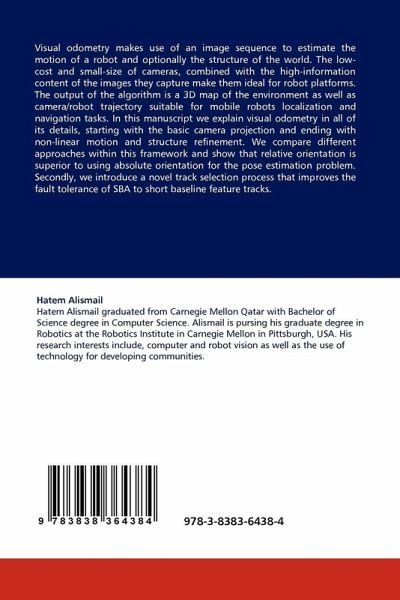 Visual odometry makes use of an image sequence to estimate the motion of a robot and optionally the structure of the world. The low-cost and small-size of cameras, combined with the high-information content of the images they capture make them ideal for robot platforms. The output of the algorithm is a 3D map of the environment as well as camera/robot trajectory suitable for mobile robots localization and navigation tasks. In this manuscript we explain visual odometry in all of its details, starting with the basic camera projection and ending with non-linear motion and structure refinement. We compare different approaches within this framework and show that relative orientation is superior to using absolute orientation for the pose estimation problem. Secondly, we introduce a novel track selection process that improves the fault tolerance of SBA to short baseline feature tracks.

Hatem Alismail
Hatem Alismail graduated from Carnegie Mellon Qatar with Bachelor of Science degree in Computer Science. Alismail is pursing his graduate degree in Robotics at the Robotics Institute in Carnegie Mellon in Pittsburgh, USA. His research interests include, computer and robot vision as well as the use of technology for developing communities.

9 783838 364384

978-3-8383-6438-4